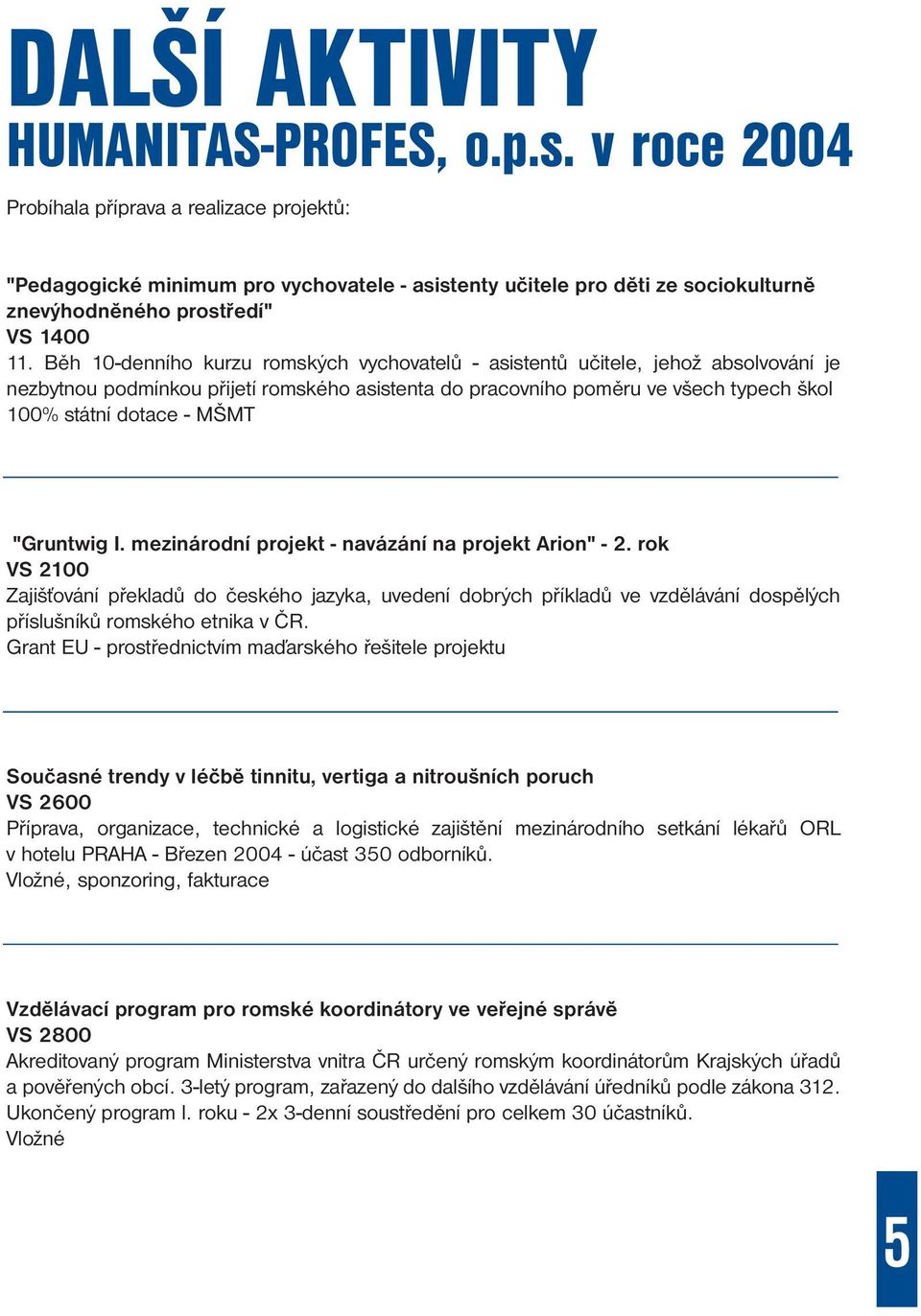 DALŠÍ AKTIVITY
HUMANITAS-PROFES, o.p.s. v roce 2004

Probíhala příprava a realizace projektů:

"Pedagogické minimum pro vychovatele - asistenty učitele pro děti ze sociokulturně znevýhodněného prostředí"
VS 1400
11. Běh 10-denního kurzu romských vychovatelů - asistentů učitele, jehož absolvování je nezbytnou podmínkou přijetí romského asistenta do pracovního poměru ve všech typech škol
100% státní dotace - MŠMT

"Gruntwig I. mezinárodní projekt - navázání na projekt Arion" - 2. rok
VS 2100
Zajišťování překladů do českého jazyka, uvedení dobrých příkladů ve vzdělávání dospělých příslušníků romského etnika v ČR.
Grant EU - prostřednictvím maďarského řešitele projektu

Současné trendy v léčbě tinnitu, vertiga a nitroušních poruch
VS 2600
Příprava, organizace, technické a logistické zajištění mezinárodního setkání lékařů ORL v hotelu PRAHA - Březen 2004 - účast 350 odborníků.
Vložné, sponzoring, fakturace

Vzdělávací program pro romské koordinátory ve veřejné správě
VS 2800
Akreditovaný program Ministerstva vnitra ČR určený romským koordinátorům Krajských úřadů a pověřených obcí. 3-letý program, zařazený do dalšího vzdělávání úředníků podle zákona 312.
Ukončený program I. roku - 2x 3-denní soustředění pro celkem 30 účastníků.
Vložné

5